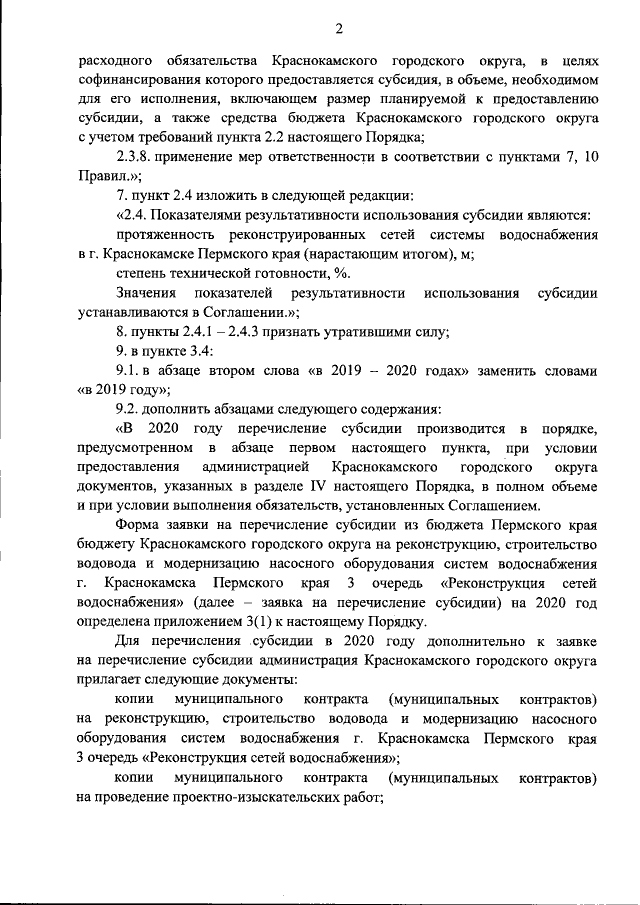 2

расходного обязательства Краснокамского городского округа, в целях софинансирования которого предоставляется субсидия, в объеме, необходимом для его исполнения, включающем размер планируемой к предоставлению субсидии, а также средства бюджета Краснокамского городского округа с учетом требований пункта 2.2 настоящего Порядка;

2.3.8. применение мер ответственности в соответствии с пунктами 7, 10 Правил.»;

7. пункт 2.4 изложить в следующей редакции:

«2.4. Показателями результативности использования субсидии являются:

протяженность реконструированных сетей системы водоснабжения в г. Краснокамске Пермского края (нарастающим итогом), м;

степень технической готовности, %.

Значения показателей результативности использования субсидии устанавливаются в Соглашении.»;

8. пункты 2.4.1 – 2.4.3 признать утратившими силу;

9. в пункте 3.4:

9.1. в абзаце втором слова «в 2019 – 2020 годах» заменить словами «в 2019 году»;

9.2. дополнить абзацами следующего содержания:

«В 2020 году перечисление субсидии производится в порядке, предусмотренном в абзаце первом настоящего пункта, при условии предоставления администрацией Краснокамского городского округа документов, указанных в разделе IV настоящего Порядка, в полном объеме и при условии выполнения обязательств, установленных Соглашением.

Форма заявки на перечисление субсидии из бюджета Пермского края бюджету Краснокамского городского округа на реконструкцию, строительство водовода и модернизацию насосного оборудования систем водоснабжения г. Краснокамска Пермского края 3 очередь «Реконструкция сетей водоснабжения» (далее – заявка на перечисление субсидии) на 2020 год определена приложением 3(1) к настоящему Порядку.

Для перечисления субсидии в 2020 году дополнительно к заявке на перечисление субсидии администрация Краснокамского городского округа прилагает следующие документы:

копии муниципального контракта (муниципальных контрактов) на реконструкцию, строительство водовода и модернизацию насосного оборудования систем водоснабжения г. Краснокамска Пермского края 3 очередь «Реконструкция сетей водоснабжения»;

копии муниципального контракта (муниципальных контрактов) на проведение проектно-изыскательских работ;